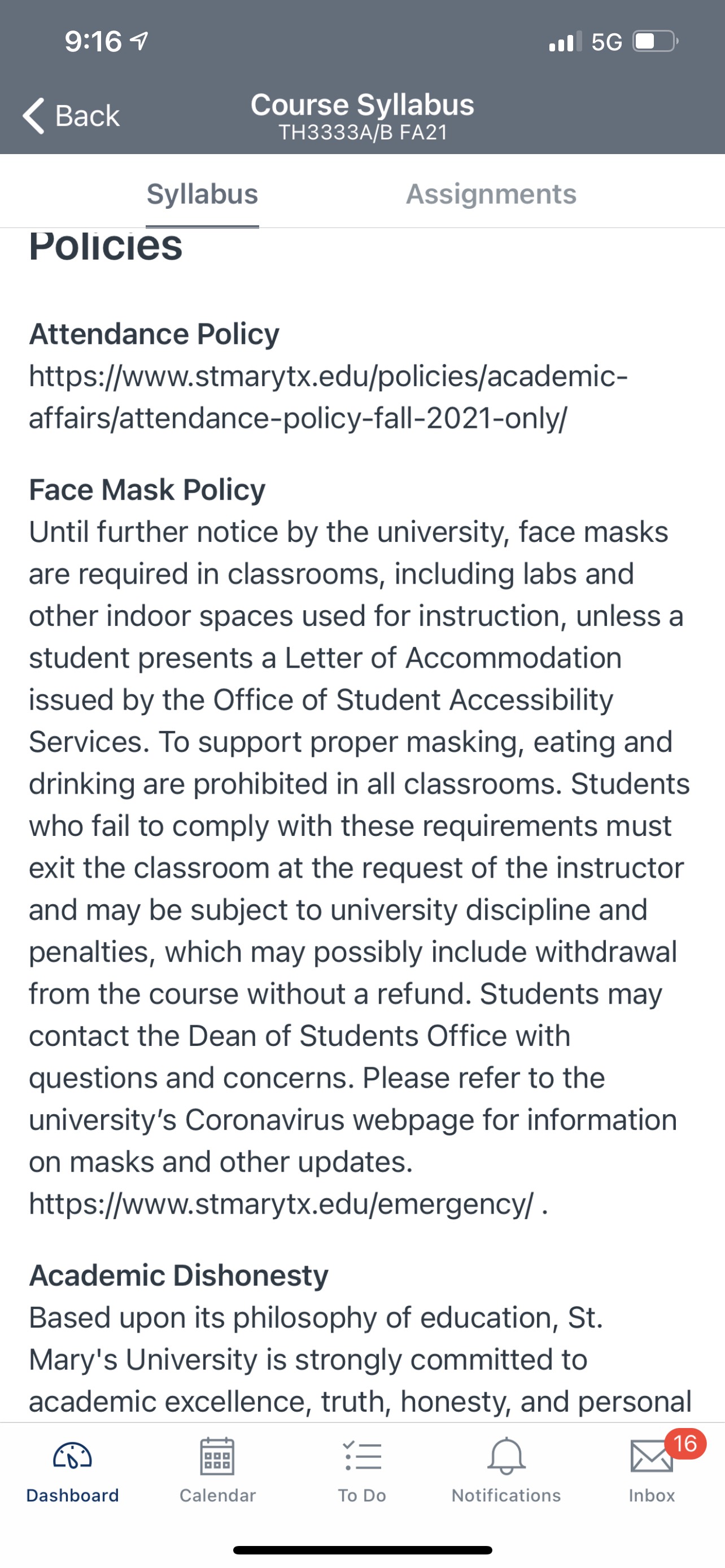 9:16 5G

Back
Course Syllabus
TH3333A/B FA21

Syllabus
Assignments

Policies

Attendance Policy
https://www.stmarytx.edu/policies/academic-affairs/attendance-policy-fall-2021-only/

Face Mask Policy
Until further notice by the university, face masks are required in classrooms, including labs and other indoor spaces used for instruction, unless a student presents a Letter of Accommodation issued by the Office of Student Accessibility Services. To support proper masking, eating and drinking are prohibited in all classrooms. Students who fail to comply with these requirements must exit the classroom at the request of the instructor and may be subject to university discipline and penalties, which may possibly include withdrawal from the course without a refund. Students may contact the Dean of Students Office with questions and concerns. Please refer to the university's Coronavirus webpage for information on masks and other updates. https://www.stmarytx.edu/emergency/ .

Academic Dishonesty
Based upon its philosophy of education, St. Mary's University is strongly committed to academic excellence, truth, honesty, and personal

Dashboard
Calendar
To Do
Notifications
16
Inbox